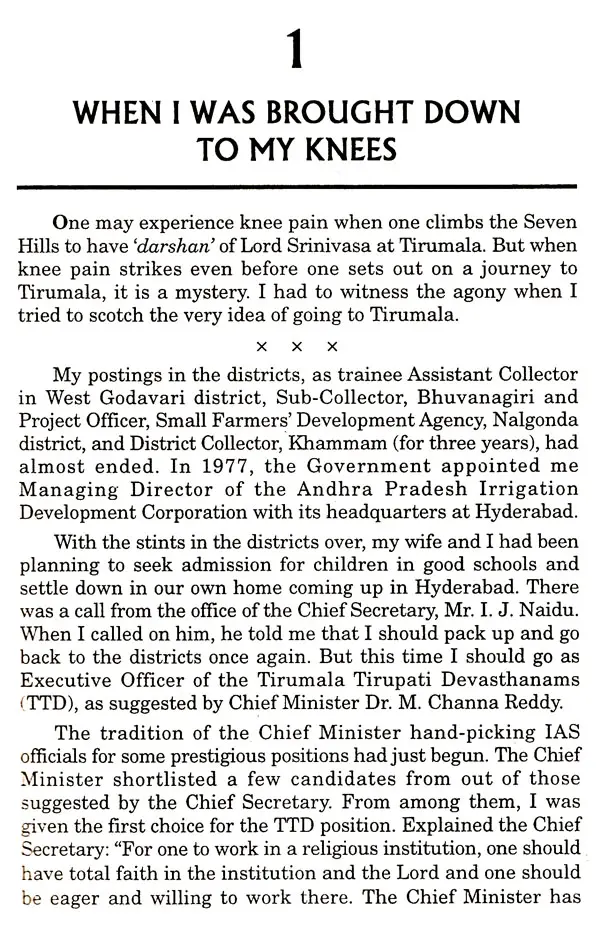 1

WHEN I WAS BROUGHT DOWN TO MY KNEES

One may experience knee pain when one climbs the Seven Hills to have 'darshan' of Lord Srinivasa at Tirumala. But when knee pain strikes even before one sets out on a journey to Tirumala, it is a mystery. I had to witness the agony when I tried to scotch the very idea of going to Tirumala.

× × ×

My postings in the districts, as trainee Assistant Collector in West Godavari district, Sub-Collector, Bhuvanagiri and Project Officer, Small Farmers' Development Agency, Nalgonda district, and District Collector, Khammam (for three years), had almost ended. In 1977, the Government appointed me Managing Director of the Andhra Pradesh Irrigation Development Corporation with its headquarters at Hyderabad.

With the stints in the districts over, my wife and I had been planning to seek admission for children in good schools and settle down in our own home coming up in Hyderabad. There was a call from the office of the Chief Secretary, Mr. I. J. Naidu. When I called on him, he told me that I should pack up and go back to the districts once again. But this time I should go as Executive Officer of the Tirumala Tirupati Devasthanams (TTD), as suggested by Chief Minister Dr. M. Channa Reddy.

The tradition of the Chief Minister hand-picking IAS officials for some prestigious positions had just begun. The Chief Minister shortlisted a few candidates from out of those suggested by the Chief Secretary. From among them, I was given the first choice for the TTD position. Explained the Chief Secretary: "For one to work in a religious institution, one should have total faith in the institution and the Lord and one should be eager and willing to work there. The Chief Minister has